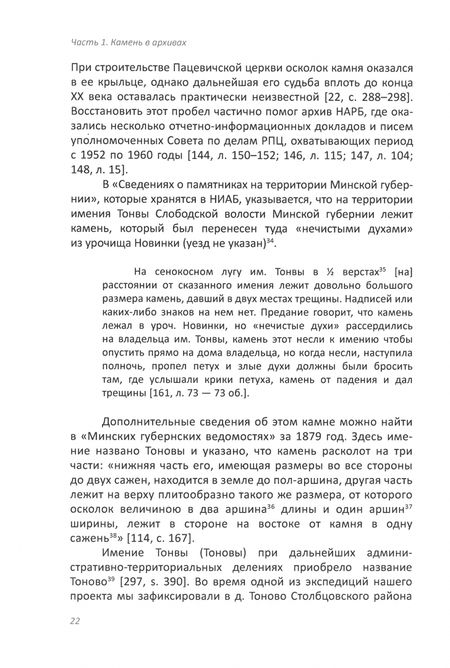 Часть 1. Камень в архивах

При строительстве Пацевичской церкви осколок камня оказался в ее крыльце, однако дальнейшая его судьба вплоть до конца XX века оставалась практически неизвестной [22, с. 288–298]. Восстановить этот пробел частично помог архив НАРБ, где оказались несколько отчетно-информационных докладов и писем уполномоченных Совета по делам РПЦ, охватывающих период с 1952 по 1960 годы [144, л. 150–152; 146, л. 115; 147, л. 104; 148, л. 15].

В «Сведениях о памятниках на территории Минской губернии», которые хранятся в НИАБ, указывается, что на территории имения Тонвы Слободской волости Минской губернии лежит камень, который был перенесен туда «нечистыми духами» из урочища Новинки (уезд не указан)$^{34}$.

На сенокосном лугу им. Тонвы в ½ верстах$^{35}$ [на] расстоянии от сказанного имения лежит довольно большого размера камень, давший в двух местах трещины. Надписей или каких-либо знаков на нем нет. Предание говорит, что камень лежал в уроч. Новинки, но «нечистые духи» рассердились на владельца им. Тонвы, камень этот несли к имению чтобы опустить прямо на дома владельца, но когда несли, наступила полночь, пропел петух и злые духи должны были бросить там, где услышали крики петуха, камень от падения и дал трещины [161, л. 73 — 73 об.].

Дополнительные сведения об этом камне можно найти в «Минских губернских ведомостях» за 1879 год. Здесь имение названо Тоновы и указано, что камень расколот на три части: «нижняя часть его, имеющая размеры во все стороны до двух сажен, находится в земле до пол-аршина, другая часть лежит на верху плитообразно такого же размера, от которого осколок величиною в два аршина$^{36}$ длины и один аршин$^{37}$ ширины, лежит в стороне на востоке от камня в одну сажень$^{38}$» [114, с. 167].

Имение Тонвы (Тоновы) при дальнейших административно-территориальных делениях приобрело название Тоново$^{39}$ [297, s. 390]. Во время одной из экспедиций нашего проекта мы зафиксировали в д. Тоново Столбцовского района

22